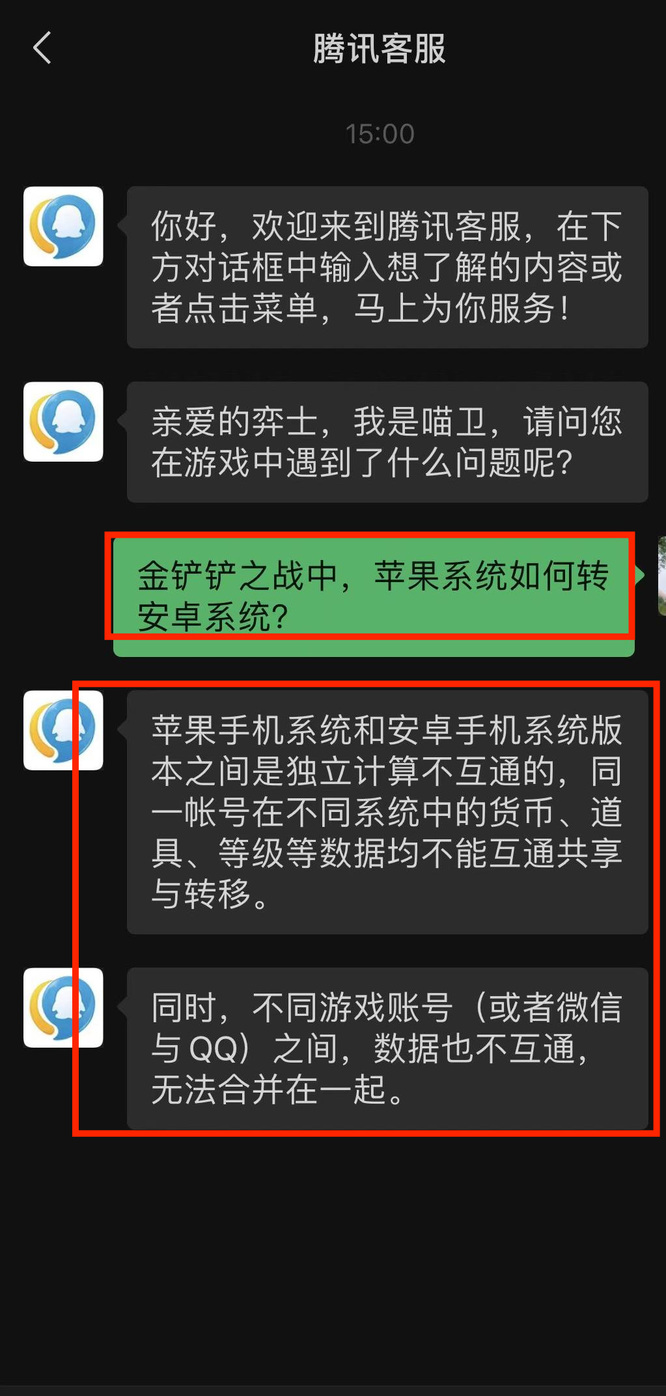 腾讯客服

15:00

你好，欢迎来到腾讯客服，在下方对话框中输入想了解的内容或者点击菜单，马上为你服务！

亲爱的弈士，我是喵卫，请问您在游戏中遇到了什么问题呢？

金铲铲之战中，苹果系统如何转安卓系统？

苹果手机系统和安卓手机系统版本之间是独立计算不互通的，同一帐号在不同系统中的货币、道具、等级等数据均不能互通共享与转移。

同时，不同游戏账号（或者微信与 QQ）之间，数据也不互通，无法合并在一起。